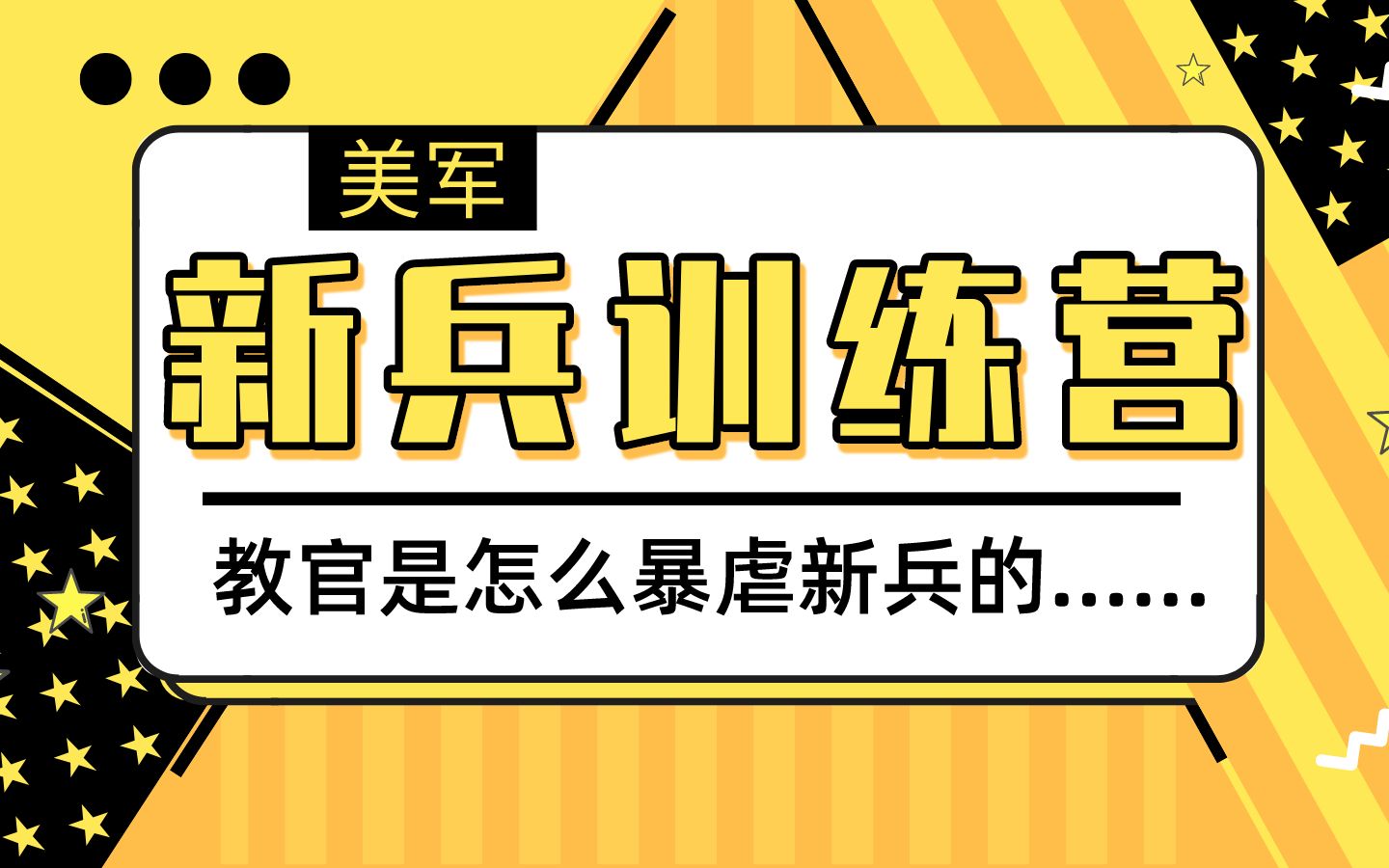 美军

新兵训练营

教官是怎么暴虐新兵的……